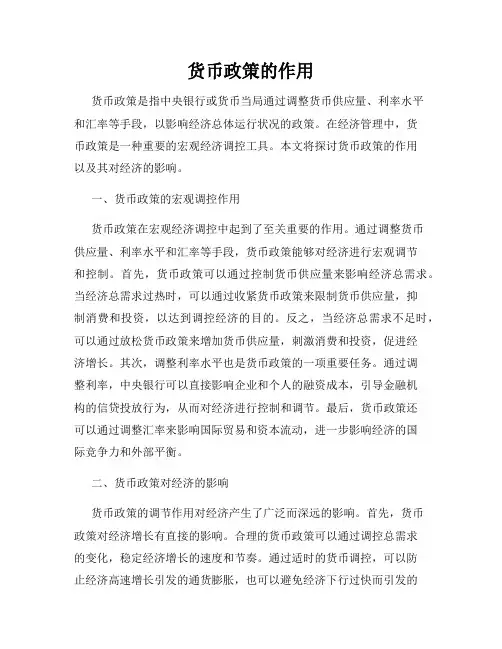 货币政策的作用

货币政策是指中央银行或货币当局通过调整货币供应量、利率水平和汇率等手段，以影响经济总体运行状况的政策。在经济管理中，货币政策是一种重要的宏观经济调控工具。本文将探讨货币政策的作用以及其对经济的影响。

一、货币政策的宏观调控作用

货币政策在宏观经济调控中起到了至关重要的作用。通过调整货币供应量、利率水平和汇率等手段，货币政策能够对经济进行宏观调节和控制。首先，货币政策可以通过控制货币供应量来影响经济总需求。当经济总需求过热时，可以通过收紧货币政策来限制货币供应量，抑制消费和投资，以达到调控经济的目的。反之，当经济总需求不足时，可以通过放松货币政策来增加货币供应量，刺激消费和投资，促进经济增长。其次，调整利率水平也是货币政策的一项重要任务。通过调整利率，中央银行可以直接影响企业和个人的融资成本，引导金融机构的信贷投放行为，从而对经济进行控制和调节。最后，货币政策还可以通过调整汇率来影响国际贸易和资本流动，进一步影响经济的国际竞争力和外部平衡。

二、货币政策对经济的影响

货币政策的调节作用对经济产生了广泛而深远的影响。首先，货币政策对经济增长有直接的影响。合理的货币政策可以通过调控总需求的变化，稳定经济增长的速度和节奏。通过适时的货币调控，可以防止经济高速增长引发的通货膨胀，也可以避免经济下行过快而引发的